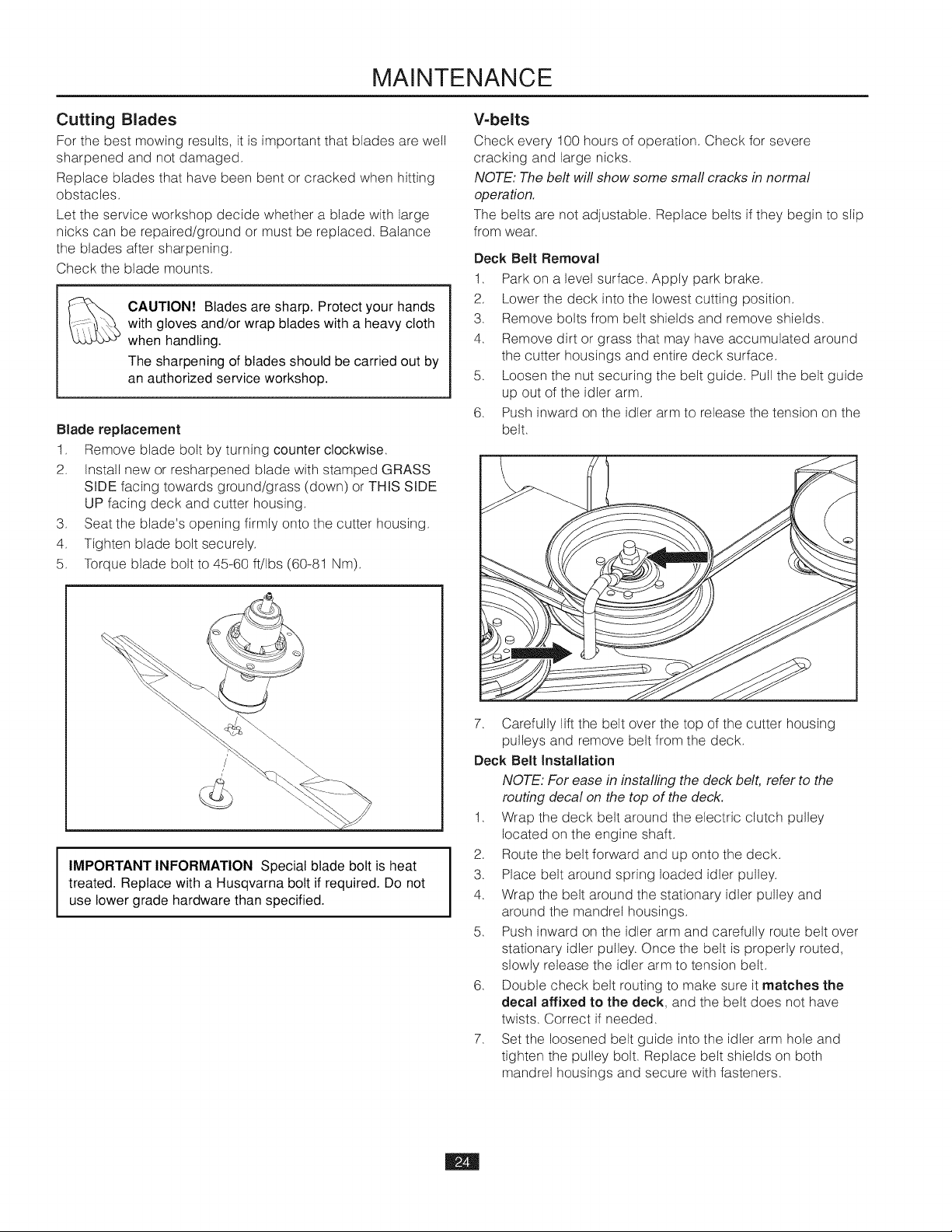 MAINTENANCE

Cutting Blades

For the best mowing results, it is important that blades are well sharpened and not damaged.

Replace blades that have been bent or cracked when hitting obstacles.

Let the service workshop decide whether a blade with large nicks can be repaired/ground or must be replaced. Balance the blades after sharpening.

Check the blade mounts.

CAUTION! Blades are sharp. Protect your hands with gloves and/or wrap blades with a heavy cloth when handling.

The sharpening of blades should be carried out by an authorized service workshop.

Blade replacement

1. Remove blade bolt by turning counter clockwise.
2. Install new or resharpened blade with stamped GRASS SIDE facing towards ground/grass (down) or THIS SIDE UP facing deck and cutter housing.
3. Seat the blade's opening firmly onto the cutter housing.
4. Tighten blade bolt securely.
5. Torque blade bolt to 45-60 ft/lbs (60-81 Nm).

IMPORTANT INFORMATION Special blade bolt is heat treated. Replace with a Husqvarna bolt if required. Do not use lower grade hardware than specified.

V-belts

Check every 100 hours of operation. Check for severe cracking and large nicks.

NOTE: The belt will show some small cracks in normal operation.

The belts are not adjustable. Replace belts if they begin to slip from wear.

Deck Belt Removal

1. Park on a level surface. Apply park brake.
2. Lower the deck into the lowest cutting position.
3. Remove bolts from belt shields and remove shields.
4. Remove dirt or grass that may have accumulated around the cutter housings and entire deck surface.
5. Loosen the nut securing the belt guide. Pull the belt guide up out of the idler arm.
6. Push inward on the idler arm to release the tension on the belt.

7. Carefully lift the belt over the top of the cutter housing pulleys and remove belt from the deck.

Deck Belt Installation

NOTE: For ease in installing the deck belt, refer to the routing decal on the top of the deck.

1. Wrap the deck belt around the electric clutch pulley located on the engine shaft.
2. Route the belt forward and up onto the deck.
3. Place belt around spring loaded idler pulley.
4. Wrap the belt around the stationary idler pulley and around the mandrel housings.
5. Push inward on the idler arm and carefully route belt over stationary idler pulley. Once the belt is properly routed, slowly release the idler arm to tension belt.
6. Double check belt routing to make sure it matches the decal affixed to the deck, and the belt does not have twists. Correct if needed.
7. Set the loosened belt guide into the idler arm hole and tighten the pulley bolt. Replace belt shields on both mandrel housings and secure with fasteners.

24